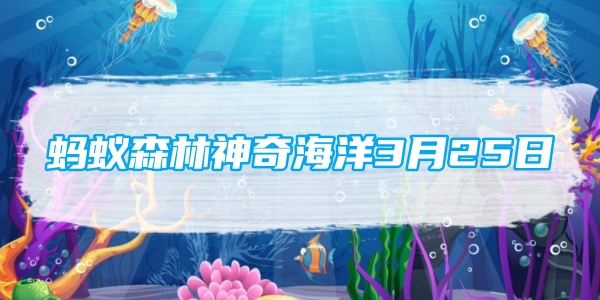 蚂蚁森林神奇海洋3月25日